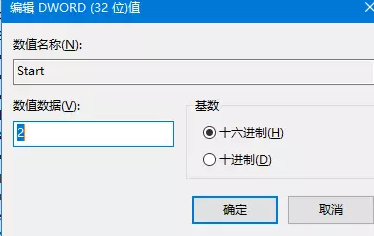 编辑 DWORD (32 位)值

数值名称(N):

Start

数值数据(V):

2

基数

十六进制(H)

十进制(D)

确定

取消